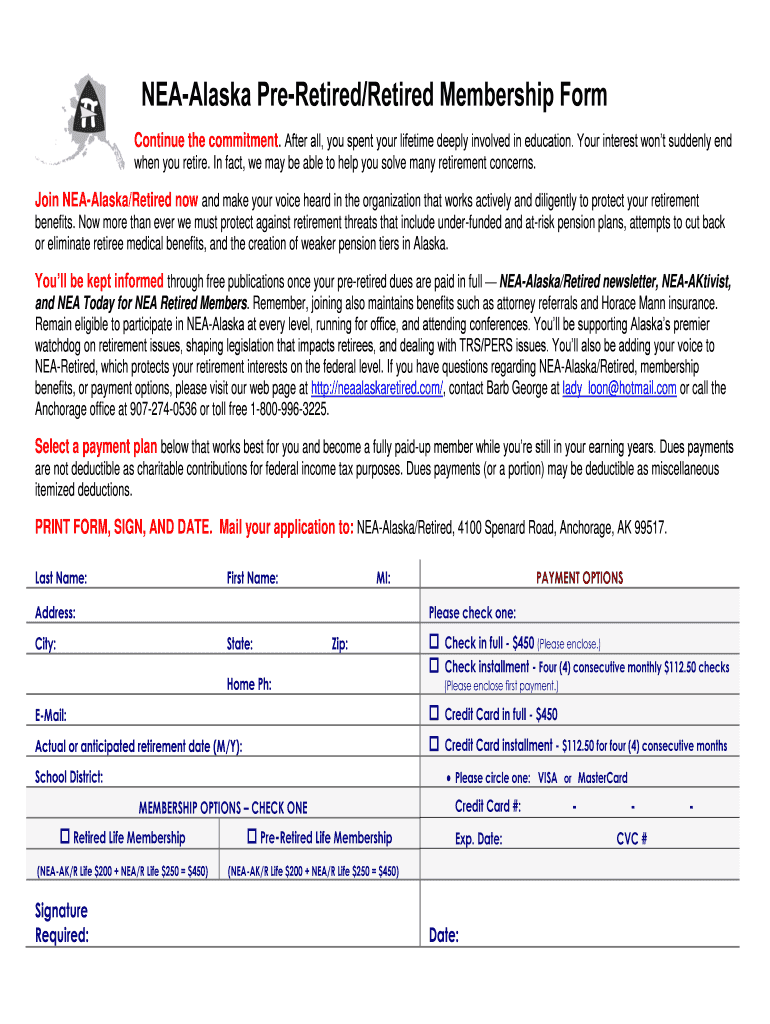 NEA-Alaska Pre-Retired/Retired Membership Form

Continue the commitment. After all, you spent your lifetime deeply involved in education. Your interest won't suddenly end when you retire. In fact, we may be able to help you solve many retirement concerns.

Join NEA-Alaska/Retired now and make your voice heard in the organization that works actively and diligently to protect your retirement benefits. Now more than ever we must protect against retirement threats that include under-funded and at-risk pension plans, attempts to cut back or eliminate retiree medical benefits, and the creation of weaker pension tiers in Alaska.

You'll be kept informed through free publications once your pre-retired dues are paid in full — NEA-Alaska/Retired newsletter, NEA-AKtivist, and NEA Today for NEA Retired Members. Remember, joining also maintains benefits such as attorney referrals and Horace Mann insurance. Remain eligible to participate in NEA-Alaska at every level, running for office, and attending conferences. You'll be supporting Alaska's premier watchdog on retirement issues, shaping legislation that impacts retirees, and dealing with TRS/PERS issues. You'll also be adding your voice to NEA-Retired, which protects your retirement interests on the federal level. If you have questions regarding NEA-Alaska/Retired, membership benefits, or payment options, please visit our web page at http://neaalaskaretired.com/, contact Barb George at lady_loon@hotmail.com or call the Anchorage office at 907-274-0536 or toll free 1-800-996-3225.

Select a payment plan below that works best for you and become a fully paid-up member while you're still in your earning years. Dues payments are not deductible as charitable contributions for federal income tax purposes. Dues payments (or a portion) may be deductible as miscellaneous itemized deductions.

PRINT FORM, SIGN, AND DATE. Mail your application to: NEA-Alaska/Retired, 4100 Spenard Road, Anchorage, AK 99517.

Last Name: First Name: MI:
Address:
City: State: Zip:
Home Ph:
E-Mail:
Actual or anticipated retirement date (M/Y):
School District:
MEMBERSHIP OPTIONS – CHECK ONE
☐ Retired Life Membership (NEA-AK/R Life $200 + NEA/R Life $250 = $450)
☐ Pre-Retired Life Membership (NEA-AK/R Life $200 + NEA/R Life $250 = $450)
Signature Required:

PAYMENT OPTIONS
Please check one:
☐ Check in full - $450 (Please enclose.)
☐ Check installment - Four (4) consecutive monthly $112.50 checks (Please enclose first payment.)
☐ Credit Card in full - $450
☐ Credit Card installment - $112.50 for four (4) consecutive months
• Please circle one: VISA or MasterCard
Credit Card #: - - -
Exp. Date: CVC #
Date: